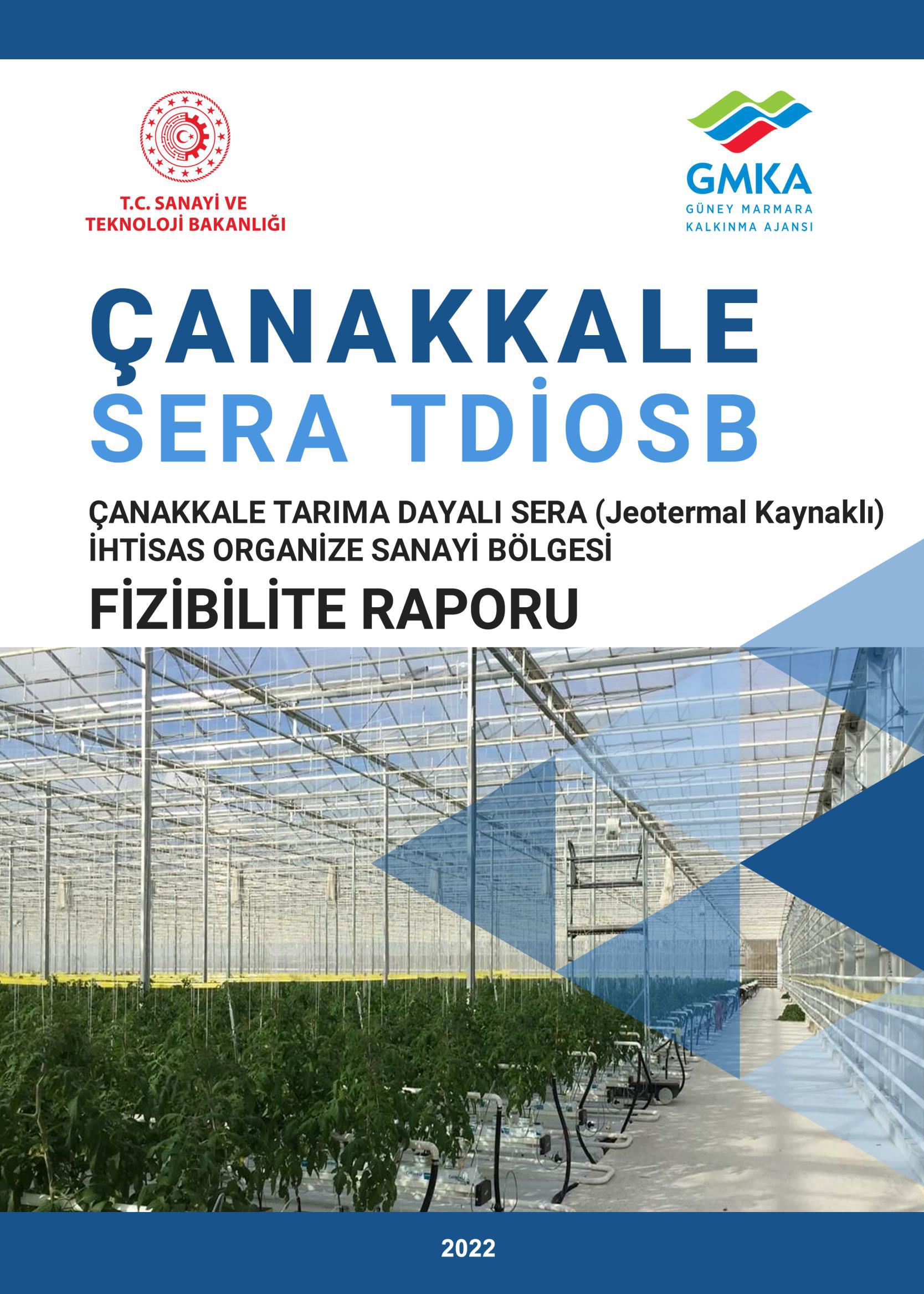 T.C. SANAYİ VE TEKNOLOJİ BAKANLIĞI

GMKA
GÜNEY MARMARA KALKINMA AJANSI

ÇANAKKALE
SERA TDİOSB

ÇANAKKALE TARIMA DAYALI SERA (Jeotermal Kaynaklı) İHTİSAS ORGANİZE SANAYİ BÖLGESİ

FİZİBİLİTE RAPORU

2022